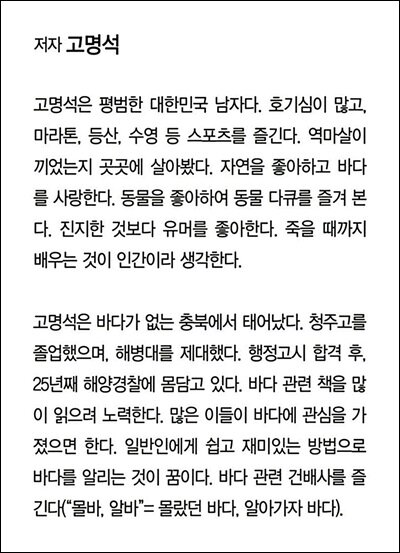 저자 고명석

고명석은 평범한 대한민국 남자다. 호기심이 많고, 마라톤, 등산, 수영 등 스포츠를 즐긴다. 역마살이 끼었는지 곳곳에 살아봤다. 자연을 좋아하고 바다를 사랑한다. 동물을 좋아하여 동물 다큐를 즐겨 본다. 진지한 것보다 유머를 좋아한다. 죽을 때까지 배우는 것이 인간이라 생각한다.

고명석은 바다가 없는 충북에서 태어났다. 청주고를 졸업했으며, 해병대를 제대했다. 행정고시 합격 후, 25년째 해양경찰에 몸담고 있다. 바다 관련 책을 많이 읽으려 노력한다. 많은 이들이 바다에 관심을 가졌으면 한다. 일반인에게 쉽고 재미있는 방법으로 바다를 알리는 것이 꿈이다. 바다 관련 건배사를 즐긴다("몰바, 알바"= 몰랐던 바다, 알아가자 바다).